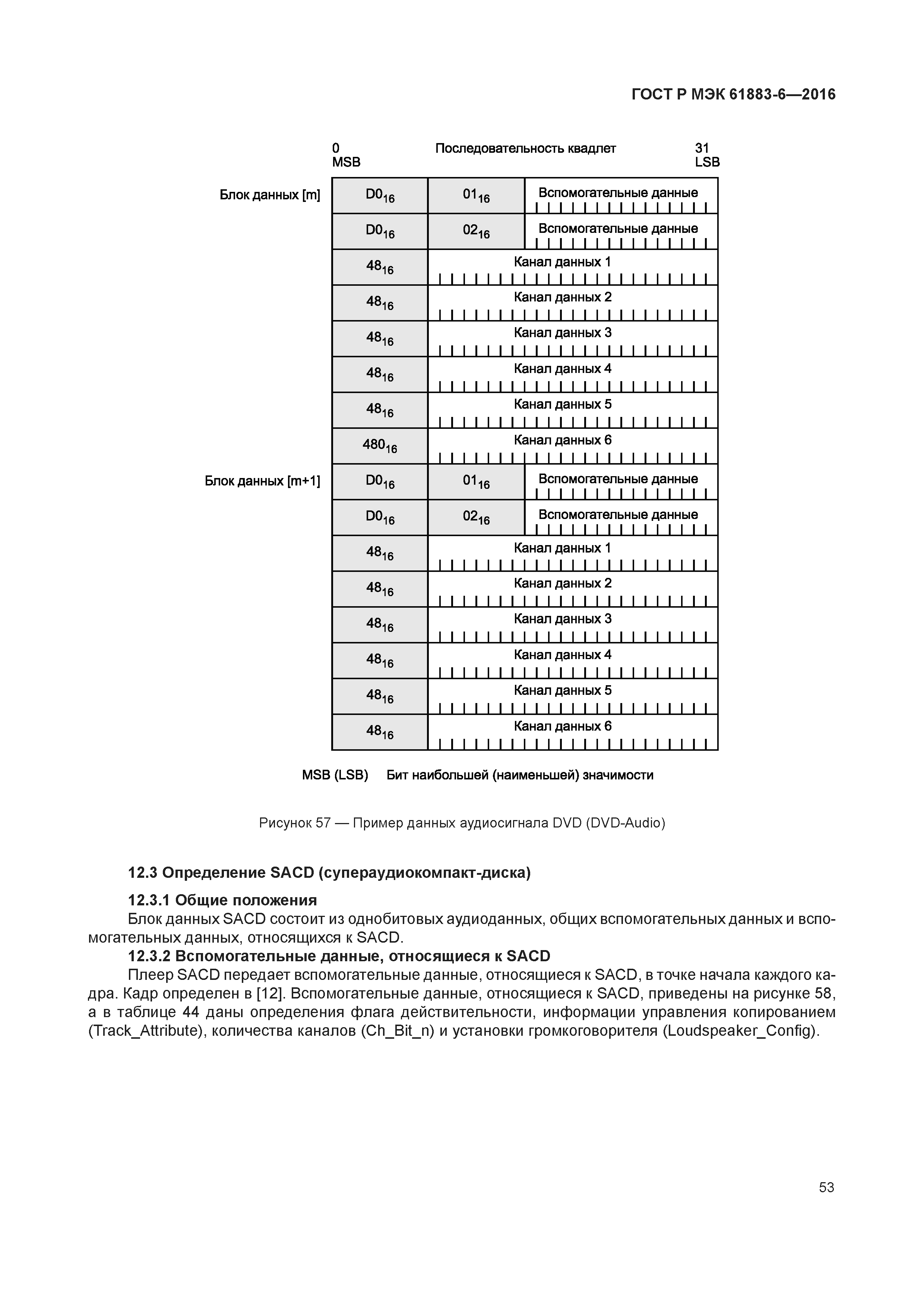 ГОСТ Р МЭК 61883-6—2016

0 MSB Последовательность квадлет 31 LSB

Блок данных [m]

| $D0_{16}$ | $01_{16}$ | Вспомогательные данные |
|---|---|---|
| $D0_{16}$ | $02_{16}$ | Вспомогательные данные |
| $48_{16}$ | Канал данных 1 | |
| $48_{16}$ | Канал данных 2 | |
| $48_{16}$ | Канал данных 3 | |
| $48_{16}$ | Канал данных 4 | |
| $48_{16}$ | Канал данных 5 | |
| $480_{16}$ | Канал данных 6 | |

Блок данных [m+1]

| $D0_{16}$ | $01_{16}$ | Вспомогательные данные |
|---|---|---|
| $D0_{16}$ | $02_{16}$ | Вспомогательные данные |
| $48_{16}$ | Канал данных 1 | |
| $48_{16}$ | Канал данных 2 | |
| $48_{16}$ | Канал данных 3 | |
| $48_{16}$ | Канал данных 4 | |
| $48_{16}$ | Канал данных 5 | |
| $48_{16}$ | Канал данных 6 | |

MSB (LSB) Бит наибольшей (наименьшей) значимости

Рисунок 57 — Пример данных аудиосигнала DVD (DVD-Audio)

12.3 Определение SACD (супераудиокомпакт-диска)

12.3.1 Общие положения
Блок данных SACD состоит из однобитовых аудиоданных, общих вспомогательных данных и вспомогательных данных, относящихся к SACD.

12.3.2 Вспомогательные данные, относящиеся к SACD
Плеер SACD передает вспомогательные данные, относящиеся к SACD, в точке начала каждого кадра. Кадр определен в [12]. Вспомогательные данные, относящиеся к SACD, приведены на рисунке 58, а в таблице 44 даны определения флага действительности, информации управления копированием (Track_Attribute), количества каналов (Ch_Bit_n) и установки громкоговорителя (Loudspeaker_Config).

53